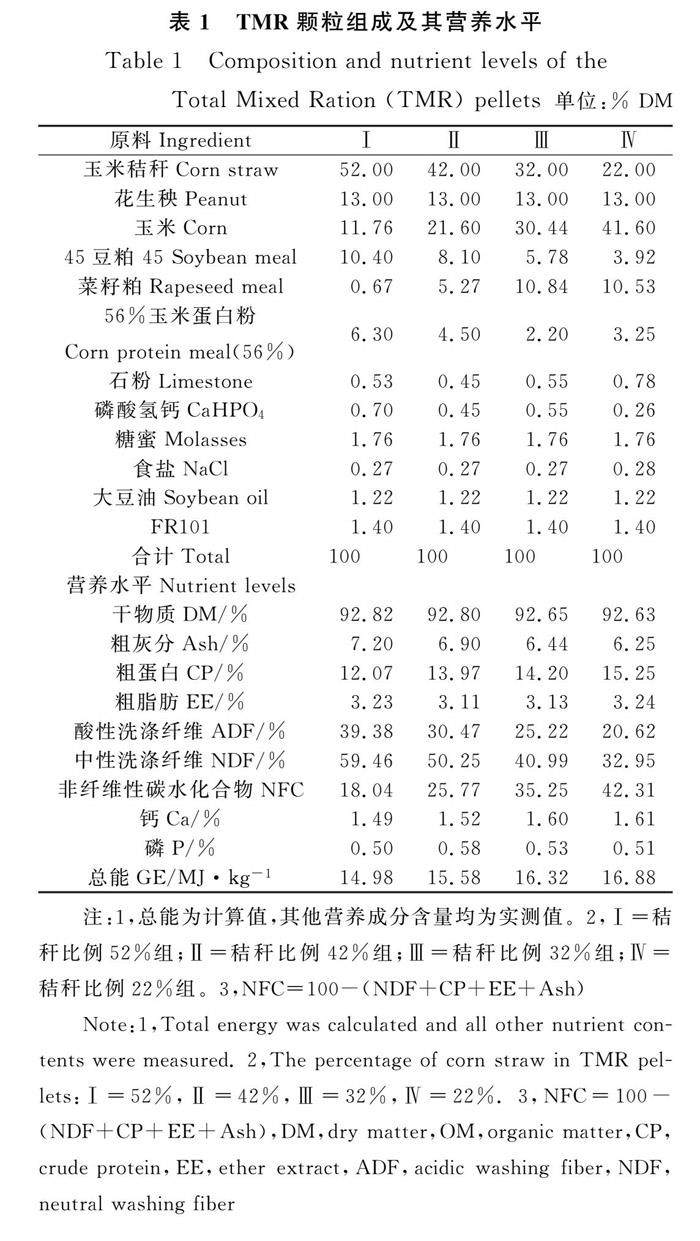 表 1　TMR 颗粒组成及其营养水平

Table 1　Composition and nutrient levels of the Total Mixed Ration (TMR) pellets 单位：% DM

| 原料 Ingredient | Ⅰ | Ⅱ | Ⅲ | Ⅳ |
|---|---|---|---|---|
| 玉米秸秆 Corn straw | 52.00 | 42.00 | 32.00 | 22.00 |
| 花生秧 Peanut | 13.00 | 13.00 | 13.00 | 13.00 |
| 玉米 Corn | 11.76 | 21.60 | 30.44 | 41.60 |
| 45 豆粕 45 Soybean meal | 10.40 | 8.10 | 5.78 | 3.92 |
| 菜籽粕 Rapeseed meal | 0.67 | 5.27 | 10.84 | 10.53 |
| 56%玉米蛋白粉 Corn protein meal(56%) | 6.30 | 4.50 | 2.20 | 3.25 |
| 石粉 Limestone | 0.53 | 0.45 | 0.55 | 0.78 |
| 磷酸氢钙 $CaHPO_4$ | 0.70 | 0.45 | 0.55 | 0.26 |
| 糖蜜 Molasses | 1.76 | 1.76 | 1.76 | 1.76 |
| 食盐 NaCl | 0.27 | 0.27 | 0.27 | 0.28 |
| 大豆油 Soybean oil | 1.22 | 1.22 | 1.22 | 1.22 |
| FR101 | 1.40 | 1.40 | 1.40 | 1.40 |
| 合计 Total | 100 | 100 | 100 | 100 |
| 营养水平 Nutrient levels | | | | |
| 干物质 DM/% | 92.82 | 92.80 | 92.65 | 92.63 |
| 粗灰分 Ash/% | 7.20 | 6.90 | 6.44 | 6.25 |
| 粗蛋白 CP/% | 12.07 | 13.97 | 14.20 | 15.25 |
| 粗脂肪 EE/% | 3.23 | 3.11 | 3.13 | 3.24 |
| 酸性洗涤纤维 ADF/% | 39.38 | 30.47 | 25.22 | 20.62 |
| 中性洗涤纤维 NDF/% | 59.46 | 50.25 | 40.99 | 32.95 |
| 非纤维性碳水化合物 NFC | 18.04 | 25.77 | 35.25 | 42.31 |
| 钙 Ca/% | 1.49 | 1.52 | 1.60 | 1.61 |
| 磷 P/% | 0.50 | 0.58 | 0.53 | 0.51 |
| 总能 GE/MJ·$kg^{-1}$ | 14.98 | 15.58 | 16.32 | 16.88 |

注：1，总能为计算值，其他营养成分含量均为实测值。2，Ⅰ＝秸秆比例 52%组；Ⅱ＝秸秆比例 42%组；Ⅲ＝秸秆比例 32%组；Ⅳ＝秸秆比例 22%组。3，NFC＝100－(NDF＋CP＋EE＋Ash)

Note：1，Total energy was calculated and all other nutrient contents were measured. 2，The percentage of corn straw in TMR pellets：Ⅰ＝52%，Ⅱ＝42%，Ⅲ＝32%，Ⅳ＝22%. 3，NFC＝100－(NDF＋CP＋EE＋Ash)，DM，dry matter，OM，organic matter，CP，crude protein，EE，ether extract，ADF，acidic washing fiber，NDF，neutral washing fiber